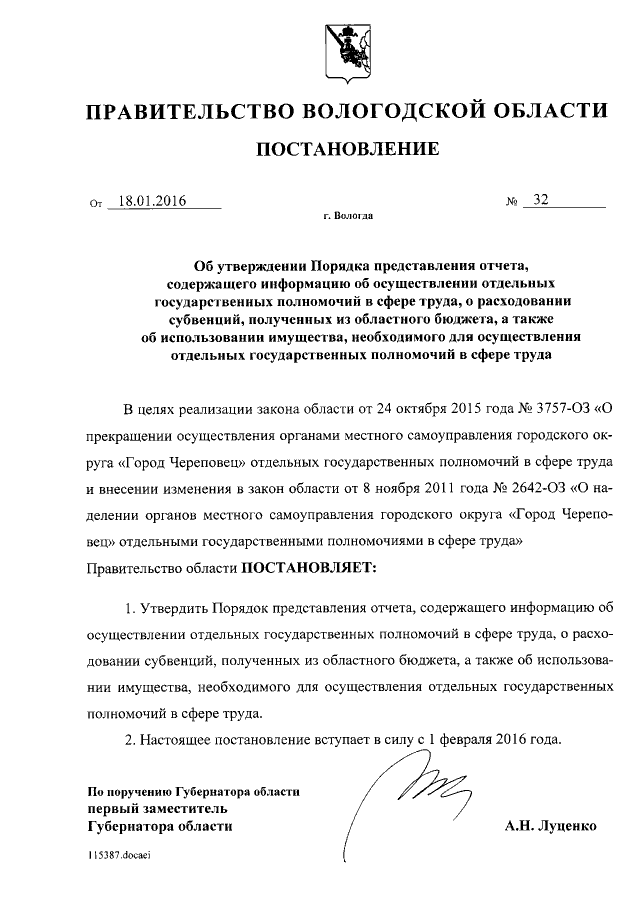 ПРАВИТЕЛЬСТВО ВОЛОГОДСКОЙ ОБЛАСТИ

ПОСТАНОВЛЕНИЕ

От 18.01.2016 № 32

г. Вологда

Об утверждении Порядка представления отчета, содержащего информацию об осуществлении отдельных государственных полномочий в сфере труда, о расходовании субвенций, полученных из областного бюджета, а также об использовании имущества, необходимого для осуществления отдельных государственных полномочий в сфере труда

В целях реализации закона области от 24 октября 2015 года № 3757-ОЗ «О прекращении осуществления органами местного самоуправления городского округа «Город Череповец» отдельных государственных полномочий в сфере труда и внесении изменения в закон области от 8 ноября 2011 года № 2642-ОЗ «О наделении органов местного самоуправления городского округа «Город Череповец» отдельными государственными полномочиями в сфере труда»

Правительство области ПОСТАНОВЛЯЕТ:

1. Утвердить Порядок представления отчета, содержащего информацию об осуществлении отдельных государственных полномочий в сфере труда, о расходовании субвенций, полученных из областного бюджета, а также об использовании имущества, необходимого для осуществления отдельных государственных полномочий в сфере труда.

2. Настоящее постановление вступает в силу с 1 февраля 2016 года.

По поручению Губернатора области
первый заместитель
Губернатора области А.Н. Луценко

115387.docaei